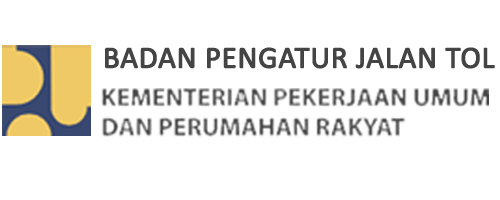 BADAN PENGATUR JALAN TOL

KEMENTERIAN PEKERJAAN UMUM DAN PERUMAHAN RAKYAT